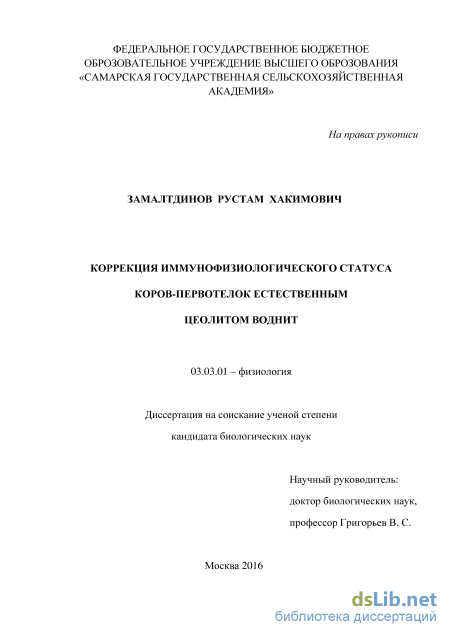 ФЕДЕРАЛЬНОЕ ГОСУДАРСТВЕННОЕ БЮДЖЕТНОЕ ОБРОЗОВАТЕЛЬНОЕ УЧРЕЖДЕНИЕ ВЫСШЕГО ОБРОЗОВАНИЯ «САМАРСКАЯ ГОСУДАРСТВЕННАЯ СЕЛЬСКОХОЗЯЙСТВЕННАЯ АКАДЕМИЯ»

На правах рукописи

ЗАМАЛТДИНОВ РУСТАМ ХАКИМОВИЧ

КОРРЕКЦИЯ ИММУНОФИЗИОЛОГИЧЕСКОГО СТАТУСА

КОРОВ-ПЕРВОТЕЛОК ЕСТЕСТВЕННЫМ

ЦЕОЛИТОМ ВОДНИТ

03.03.01 – физиология

Диссертация на соискание ученой степени

кандидата биологических наук

Научный руководитель:

доктор биологических наук,

профессор Григорьев В. С.

Москва 2016

dsLib.net
библиотека диссертаций